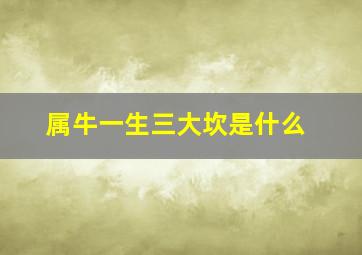 属牛一生三大坎是什么